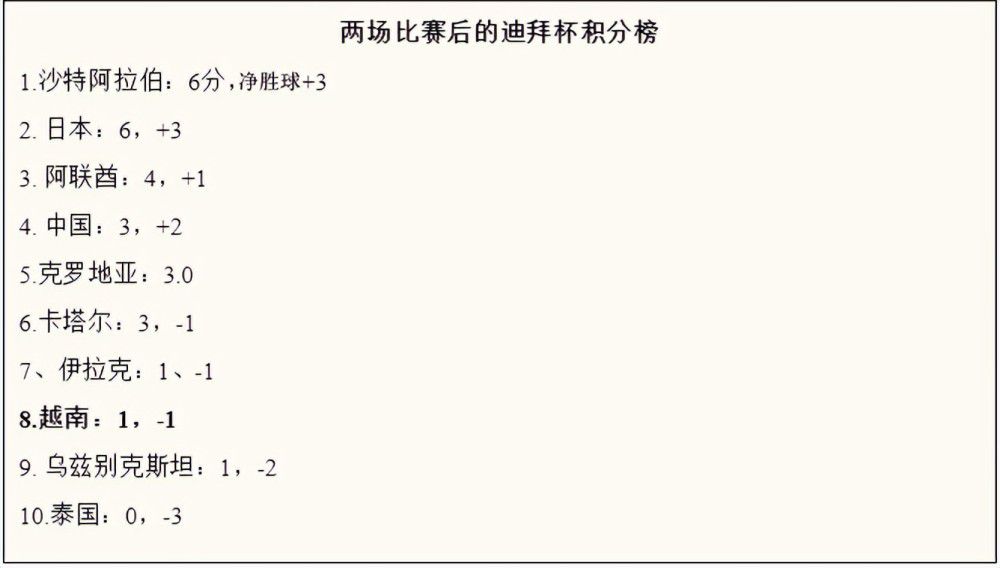 两场比赛后的迪拜杯积分榜

1.沙特阿拉伯：6分，净胜球+3

2. 日本：6，+3

3. 阿联酋：4，+1

4. 中国：3，+2

5.克罗地亚：3.0

6.卡塔尔：3，-1

7、伊拉克：1、-1

8.越南：1，-1

9. 乌兹别克斯坦：1，-2

10.泰国：0，-3